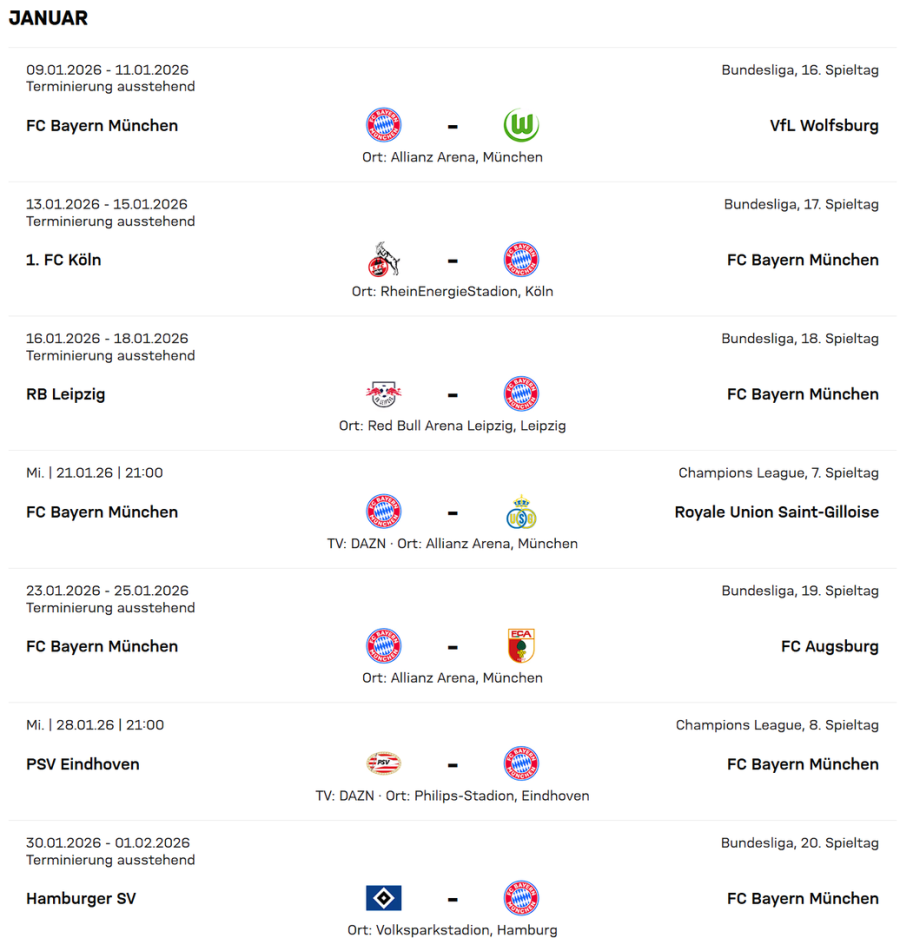 JANUAR

09.01.2026 - 11.01.2026
Terminierung ausstehend
Bundesliga, 16. Spieltag

FC Bayern München - VfL Wolfsburg

Ort: Allianz Arena, München

13.01.2026 - 15.01.2026
Terminierung ausstehend
Bundesliga, 17. Spieltag

1. FC Köln - FC Bayern München

Ort: RheinEnergieStadion, Köln

16.01.2026 - 18.01.2026
Terminierung ausstehend
Bundesliga, 18. Spieltag

RB Leipzig - FC Bayern München

Ort: Red Bull Arena Leipzig, Leipzig

Mi. | 21.01.26 | 21:00
Champions League, 7. Spieltag

FC Bayern München - Royale Union Saint-Gilloise

TV: DAZN · Ort: Allianz Arena, München

23.01.2026 - 25.01.2026
Terminierung ausstehend
Bundesliga, 19. Spieltag

FC Bayern München - FC Augsburg

Ort: Allianz Arena, München

Mi. | 28.01.26 | 21:00
Champions League, 8. Spieltag

PSV Eindhoven - FC Bayern München

TV: DAZN · Ort: Philips-Stadion, Eindhoven

30.01.2026 - 01.02.2026
Terminierung ausstehend
Bundesliga, 20. Spieltag

Hamburger SV - FC Bayern München

Ort: Volksparkstadion, Hamburg